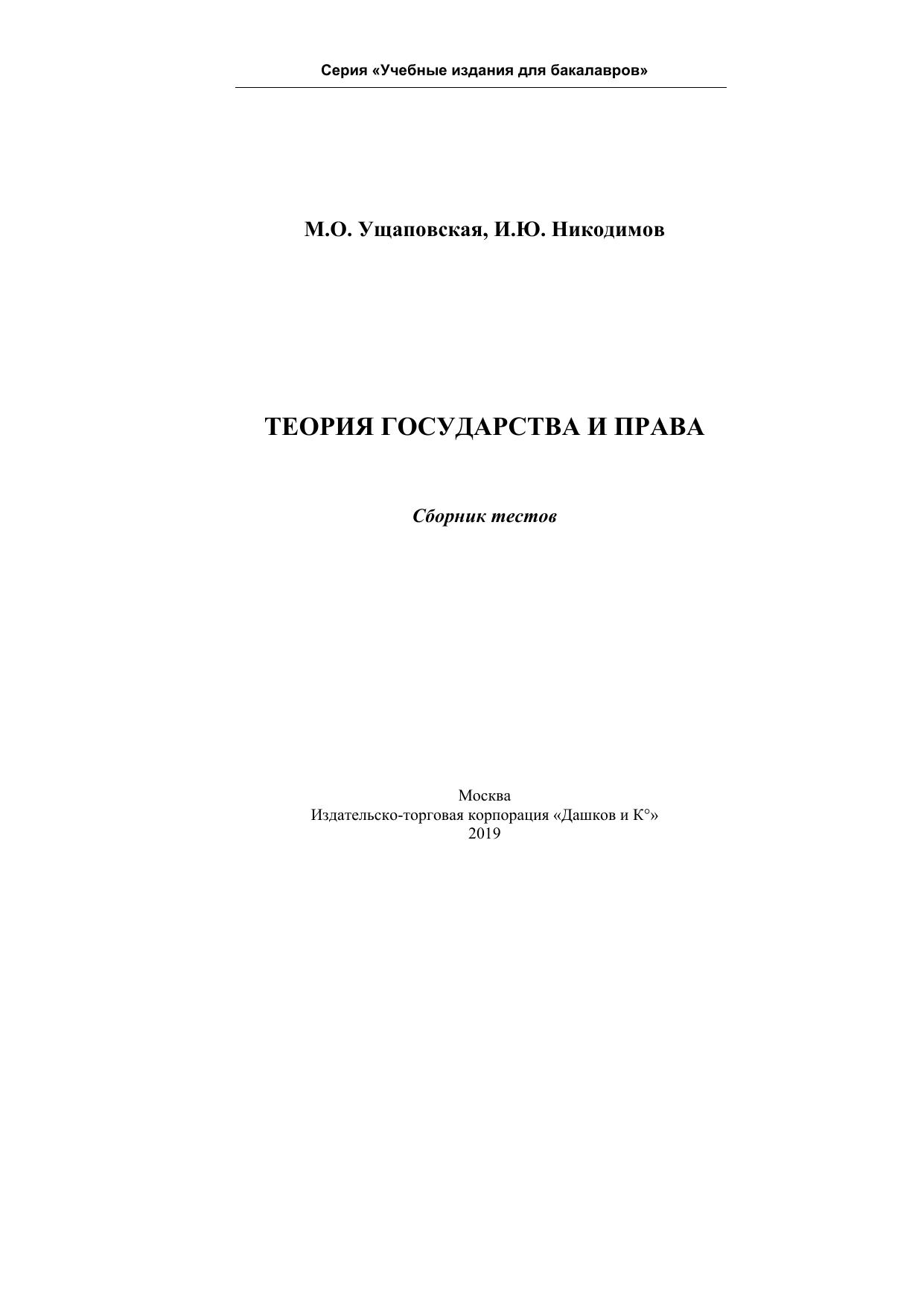 Серия «Учебные издания для бакалавров»

М.О. Ущаповская, И.Ю. Никодимов

ТЕОРИЯ ГОСУДАРСТВА И ПРАВА

Сборник тестов

Москва
Издательско-торговая корпорация «Дашков и К°»
2019